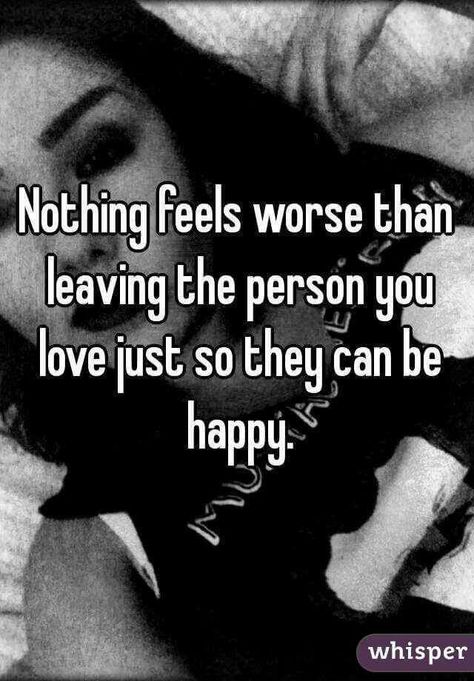 Nothing feels worse than leaving the person you love just so they can be happy.

whisper